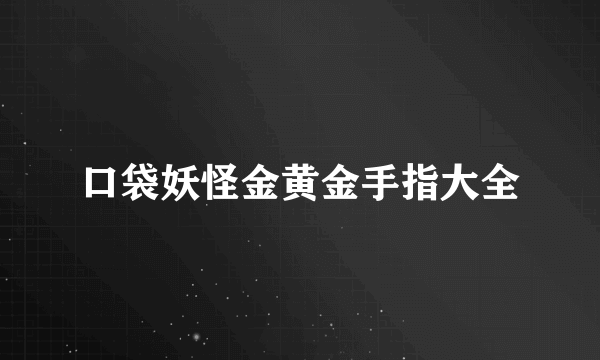 口袋妖怪金黄金手指大全